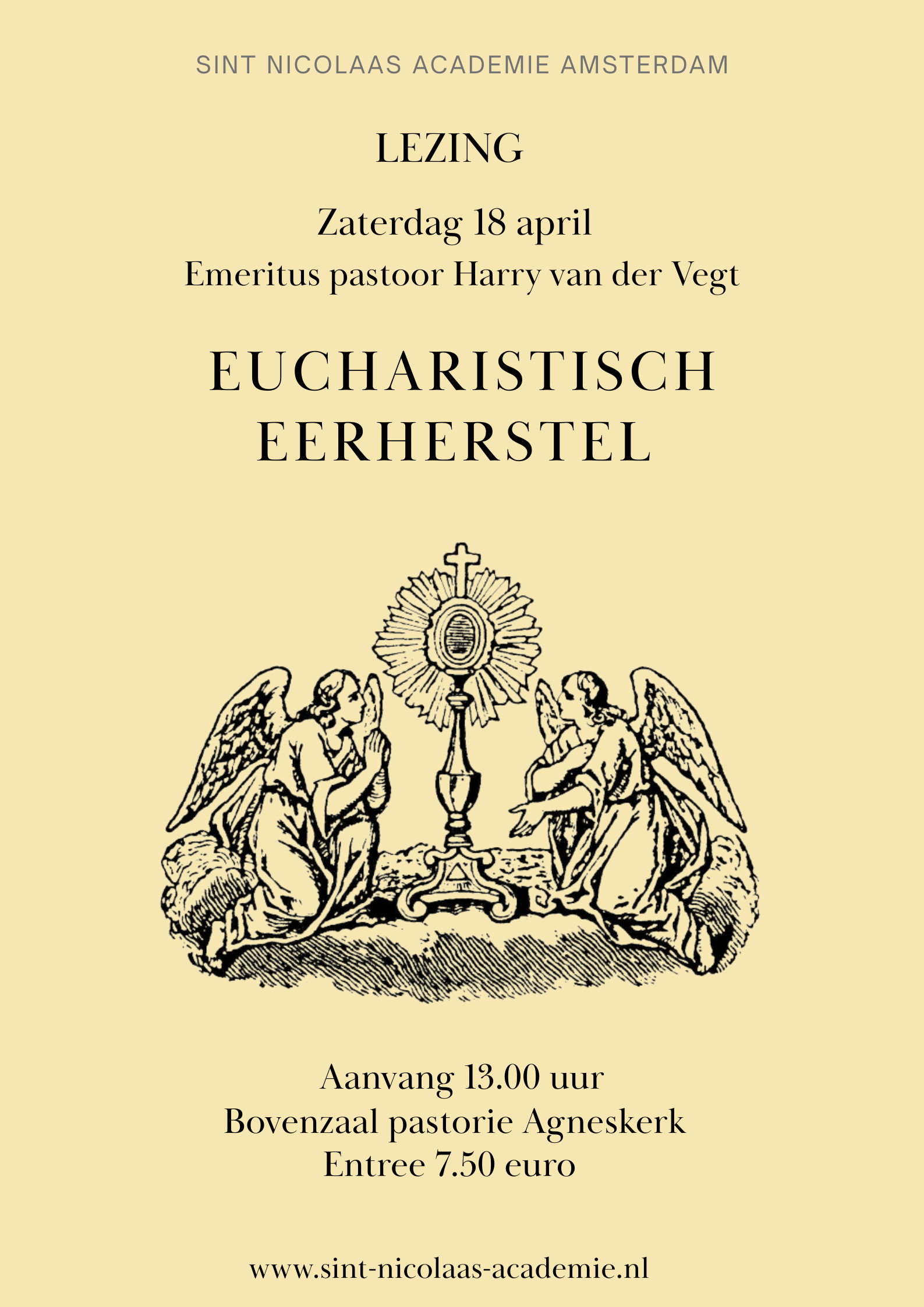 SINT NICOLAAS ACADEMIE AMSTERDAM

LEZING

Zaterdag 18 april
Emeritus pastoor Harry van der Vegt

EUCHARISTISCH EERHERSTEL

Aanvang 13.00 uur
Bovenzaal pastorie Agneskerk
Entree 7.50 euro

www.sint-nicolaas-academie.nl